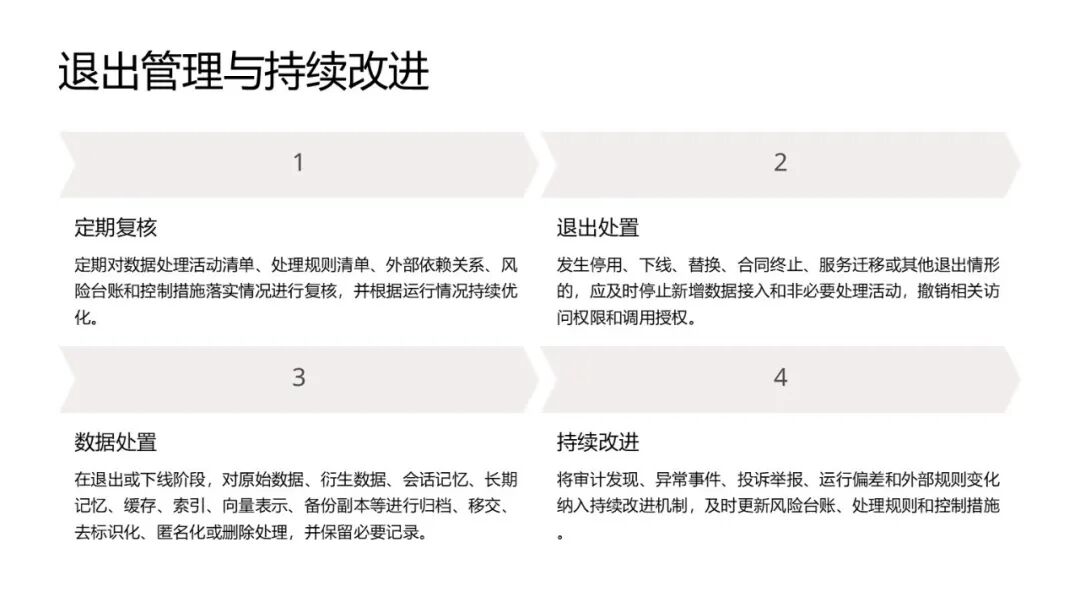 退出管理与持续改进

1

定期复核

定期对数据处理活动清单、处理规则清单、外部依赖关系、风险台账和控制措施落实情况进行复核，并根据运行情况持续优化。

2

退出处置

发生停用、下线、替换、合同终止、服务迁移或其他退出情形的，应及时停止新增数据接入和非必要处理活动，撤销相关访问权限和调用授权。

3

数据处置

在退出或下线阶段，对原始数据、衍生数据、会话记忆、长期记忆、缓存、索引、向量表示、备份副本等进行归档、移交、去标识化、匿名化或删除处理，并保留必要记录。

4

持续改进

将审计发现、异常事件、投诉举报、运行偏差和外部规则变化纳入持续改进机制，及时更新风险台账、处理规则和控制措施。